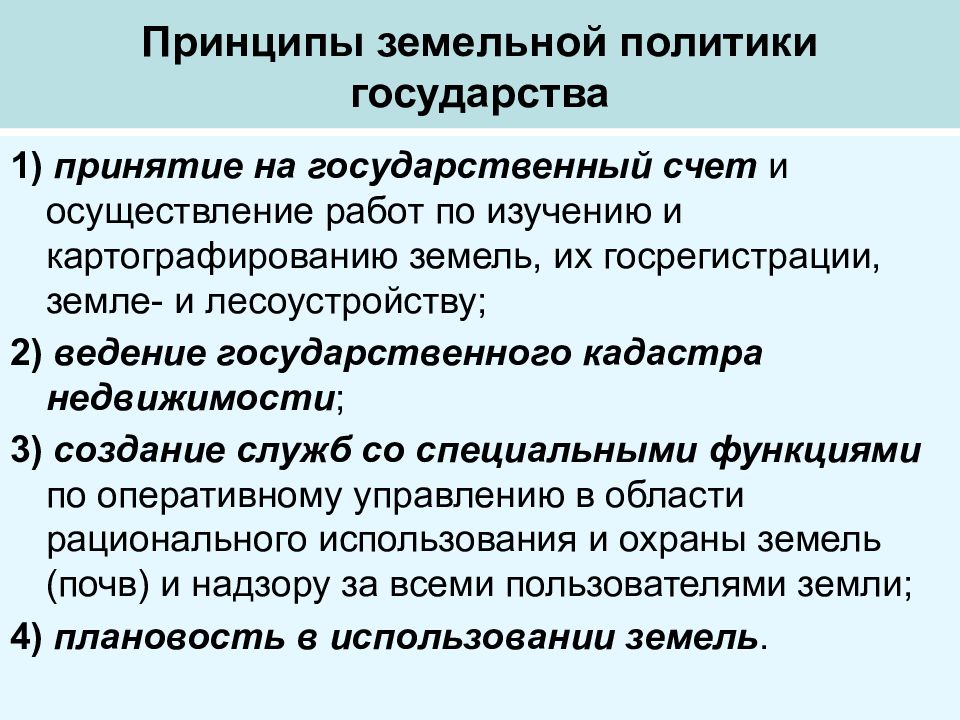 Принципы земельной политики государства

1) принятие на государственный счет и осуществление работ по изучению и картографированию земель, их госрегистрации, земле- и лесоустройству;

2) ведение государственного кадастра недвижимости;

3) создание служб со специальными функциями по оперативному управлению в области рационального использования и охраны земель (почв) и надзору за всеми пользователями земли;

4) плановость в использовании земель.